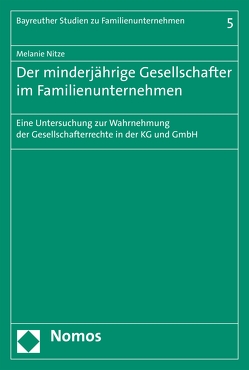 Bayreuther Studien zu Familienunternehmen 5

Melanie Nitze

Der minderjährige Gesellschafter im Familienunternehmen

Eine Untersuchung zur Wahrnehmung der Gesellschafterrechte in der KG und GmbH

Nomos